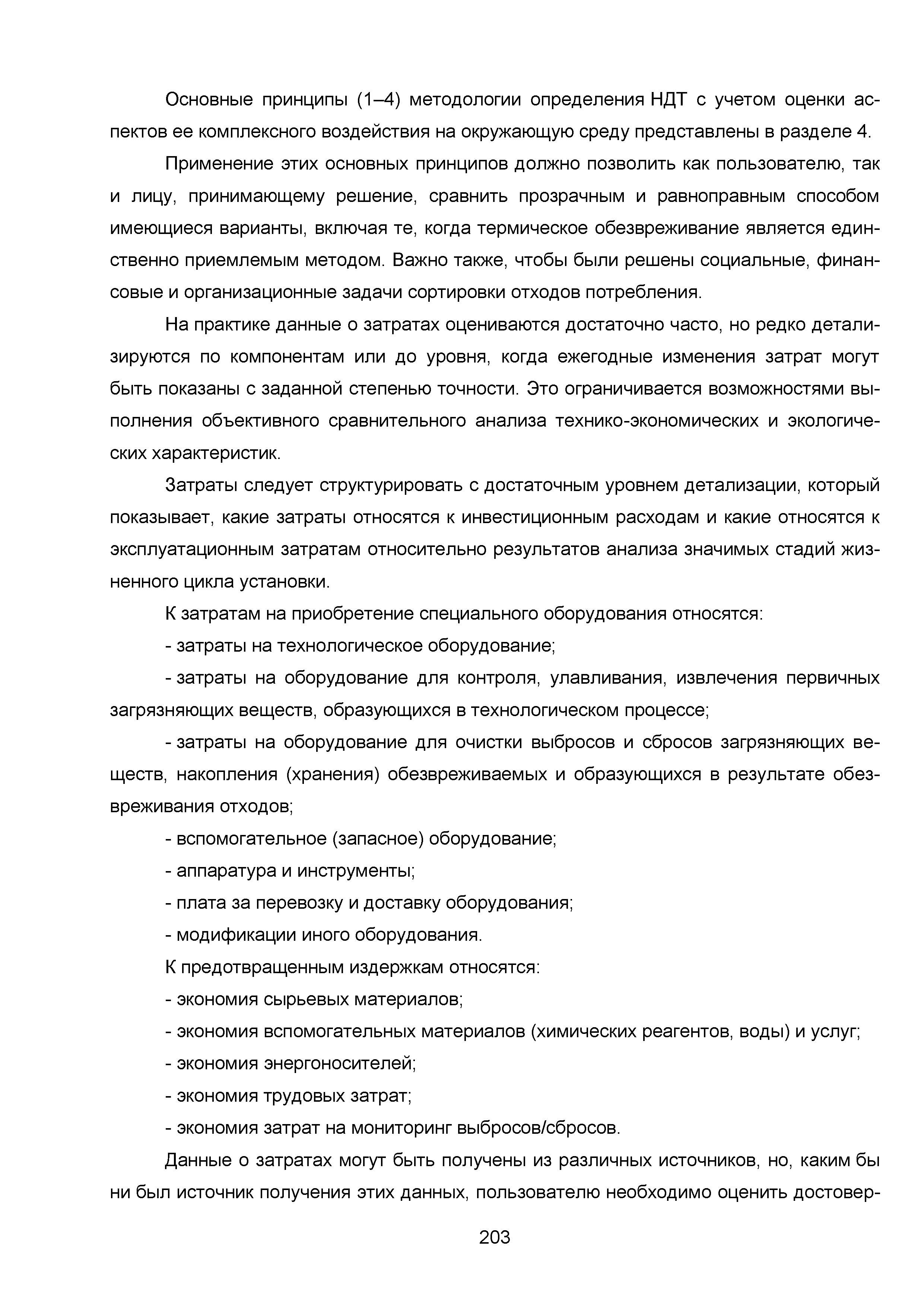 Основные принципы (1–4) методологии определения НДТ с учетом оценки аспектов ее комплексного воздействия на окружающую среду представлены в разделе 4.

Применение этих основных принципов должно позволить как пользователю, так и лицу, принимающему решение, сравнить прозрачным и равноправным способом имеющиеся варианты, включая те, когда термическое обезвреживание является единственно приемлемым методом. Важно также, чтобы были решены социальные, финансовые и организационные задачи сортировки отходов потребления.

На практике данные о затратах оцениваются достаточно часто, но редко детализируются по компонентам или до уровня, когда ежегодные изменения затрат могут быть показаны с заданной степенью точности. Это ограничивается возможностями выполнения объективного сравнительного анализа технико-экономических и экологических характеристик.

Затраты следует структурировать с достаточным уровнем детализации, который показывает, какие затраты относятся к инвестиционным расходам и какие относятся к эксплуатационным затратам относительно результатов анализа значимых стадий жизненного цикла установки.

К затратам на приобретение специального оборудования относятся:

- затраты на технологическое оборудование;

- затраты на оборудование для контроля, улавливания, извлечения первичных загрязняющих веществ, образующихся в технологическом процессе;

- затраты на оборудование для очистки выбросов и сбросов загрязняющих веществ, накопления (хранения) обезвреживаемых и образующихся в результате обезвреживания отходов;

- вспомогательное (запасное) оборудование;

- аппаратура и инструменты;

- плата за перевозку и доставку оборудования;

- модификации иного оборудования.

К предотвращенным издержкам относятся:

- экономия сырьевых материалов;

- экономия вспомогательных материалов (химических реагентов, воды) и услуг;

- экономия энергоносителей;

- экономия трудовых затрат;

- экономия затрат на мониторинг выбросов/сбросов.

Данные о затратах могут быть получены из различных источников, но, каким бы ни был источник получения этих данных, пользователю необходимо оценить достовер-

203